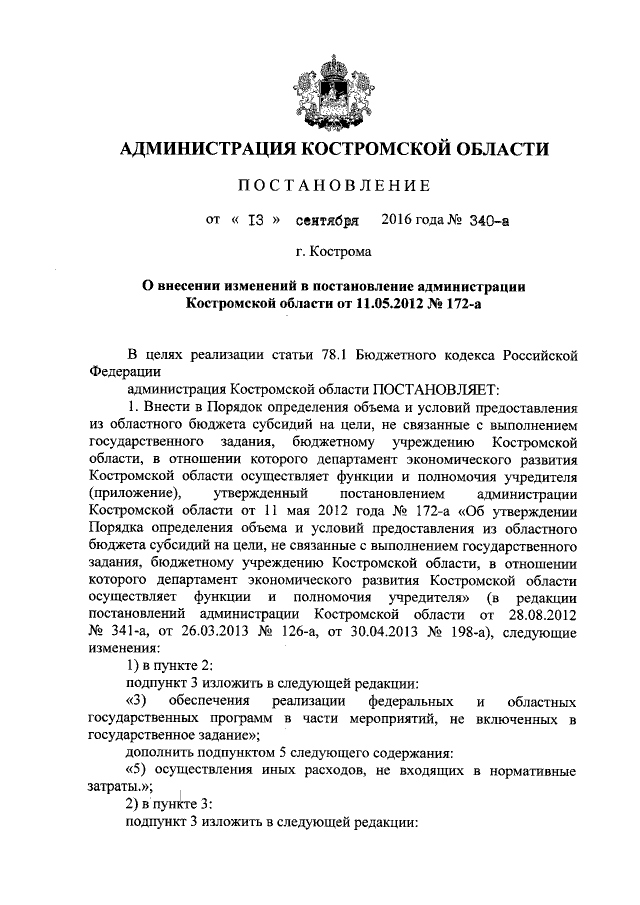 АДМИНИСТРАЦИЯ КОСТРОМСКОЙ ОБЛАСТИ

ПОСТАНОВЛЕНИЕ

от « 13 » сентября 2016 года № 340-а

г. Кострома

О внесении изменений в постановление администрации Костромской области от 11.05.2012 № 172-а

В целях реализации статьи 78.1 Бюджетного кодекса Российской Федерации

администрация Костромской области ПОСТАНОВЛЯЕТ:

1. Внести в Порядок определения объема и условий предоставления из областного бюджета субсидий на цели, не связанные с выполнением государственного задания, бюджетному учреждению Костромской области, в отношении которого департамент экономического развития Костромской области осуществляет функции и полномочия учредителя (приложение), утвержденный постановлением администрации Костромской области от 11 мая 2012 года № 172-а «Об утверждении Порядка определения объема и условий предоставления из областного бюджета субсидий на цели, не связанные с выполнением государственного задания, бюджетному учреждению Костромской области, в отношении которого департамент экономического развития Костромской области осуществляет функции и полномочия учредителя» (в редакции постановлений администрации Костромской области от 28.08.2012 № 341-а, от 26.03.2013 № 126-а, от 30.04.2013 № 198-а), следующие изменения:

1) в пункте 2:

подпункт 3 изложить в следующей редакции:

«3) обеспечения реализации федеральных и областных государственных программ в части мероприятий, не включенных в государственное задание»;

дополнить подпунктом 5 следующего содержания:

«5) осуществления иных расходов, не входящих в нормативные затраты.»;

2) в пункте 3:

подпункт 3 изложить в следующей редакции: